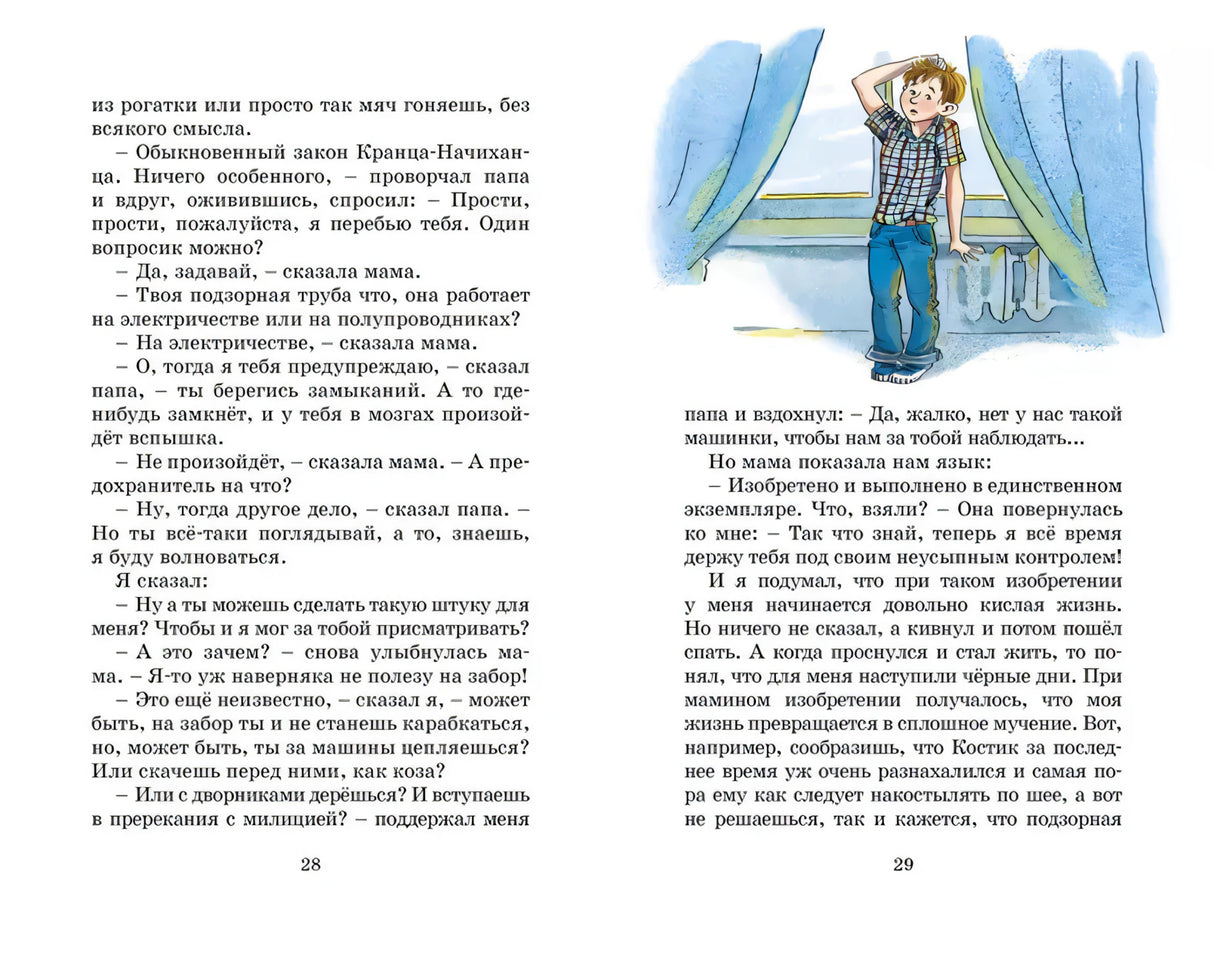 из рогатки или просто так мяч гоняешь, без всякого смысла.

– Обыкновенный закон Кранца-Начиханца. Ничего особенного, – проворчал папа и вдруг, оживившись, спросил: – Прости, прости, пожалуйста, я перебью тебя. Один вопросик можно?

– Да, задавай, – сказала мама.

– Твоя подзорная труба что, она работает на электричестве или на полупроводниках?

– На электричестве, – сказала мама.

– О, тогда я тебя предупреждаю, – сказал папа, – ты берегись замыканий. А то где-нибудь замкнёт, и у тебя в мозгах произойдёт вспышка.

– Не произойдёт, – сказала мама. – А предохранитель на что?

– Ну, тогда другое дело, – сказал папа. – Но ты всё-таки поглядывай, а то, знаешь, я буду волноваться.

Я сказал:

– Ну а ты можешь сделать такую штуку для меня? Чтобы и я мог за тобой присматривать?

– А это зачем? – снова улыбнулась мама. – Я-то уж наверняка не полезу на забор!

– Это ещё неизвестно, – сказал я, – может быть, на забор ты и не станешь карабкаться, но, может быть, ты за машины цепляешься? Или скачешь перед ними, как коза?

– Или с дворниками дерёшься? И вступаешь в пререкания с милицией? – поддержал меня

28

папа и вздохнул: – Да, жалко, нет у нас такой машинки, чтобы нам за тобой наблюдать...

Но мама показала нам язык:

– Изобретено и выполнено в единственном экземпляре. Что, взяли? – Она повернулась ко мне: – Так что знай, теперь я всё время держу тебя под своим неусыпным контролем!

И я подумал, что при таком изобретении у меня начинается довольно кислая жизнь. Но ничего не сказал, а кивнул и потом пошёл спать. А когда проснулся и стал жить, то понял, что для меня наступили чёрные дни. При мамином изобретении получалось, что моя жизнь превращается в сплошное мучение. Вот, например, сообразишь, что Костик за последнее время уж очень разнахалился и самая пора ему как следует накостылять по шее, а вот не решаешься, так и кажется, что подзорная

29